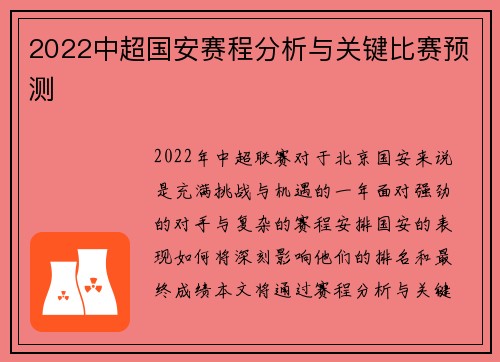 2022中超国安赛程分析与关键比赛预测

2022年中超联赛对于北京国安来说是充满挑战与机遇的一年面对强劲的对手与复杂的赛程安排国安的表现如何将深刻影响他们的排名和最终成绩本文将通过赛程分析与关键